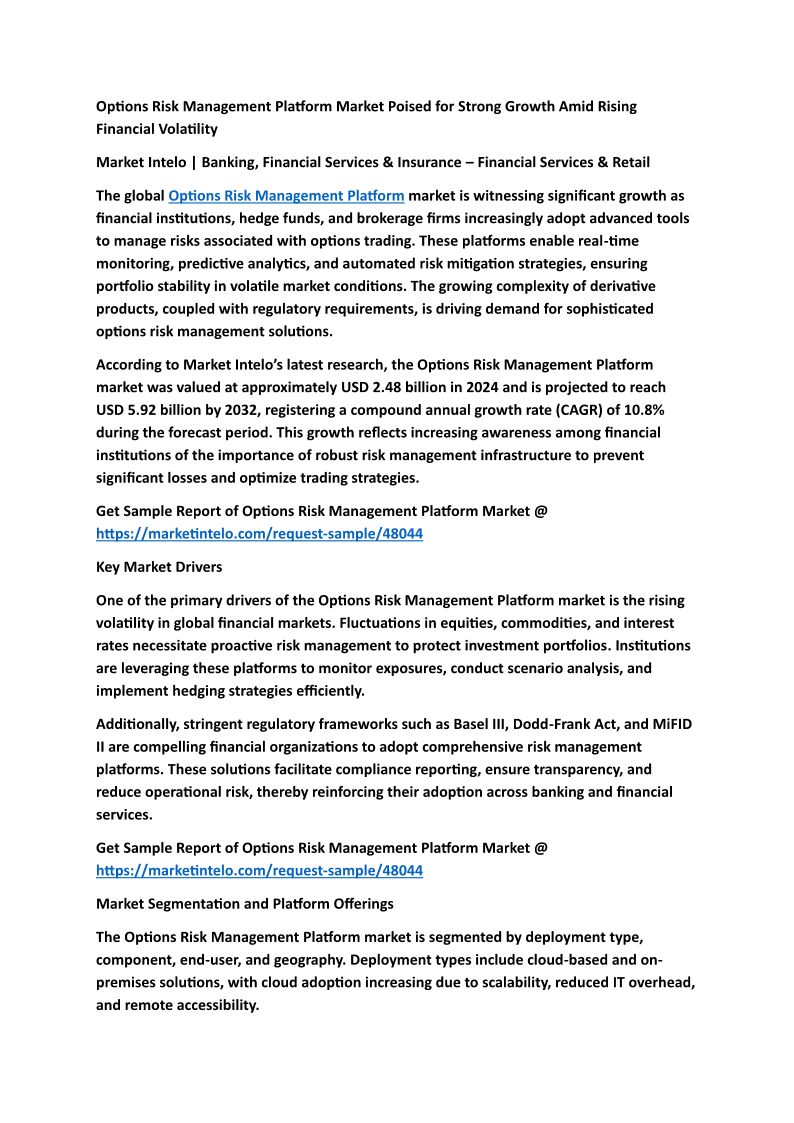 Options Risk Management Platform Market Poised for Strong Growth Amid Rising Financial Volatility

Market Intelo | Banking, Financial Services & Insurance – Financial Services & Retail

The global Options Risk Management Platform market is witnessing significant growth as financial institutions, hedge funds, and brokerage firms increasingly adopt advanced tools to manage risks associated with options trading. These platforms enable real-time monitoring, predictive analytics, and automated risk mitigation strategies, ensuring portfolio stability in volatile market conditions. The growing complexity of derivative products, coupled with regulatory requirements, is driving demand for sophisticated options risk management solutions.

According to Market Intelo's latest research, the Options Risk Management Platform market was valued at approximately USD 2.48 billion in 2024 and is projected to reach USD 5.92 billion by 2032, registering a compound annual growth rate (CAGR) of 10.8% during the forecast period. This growth reflects increasing awareness among financial institutions of the importance of robust risk management infrastructure to prevent significant losses and optimize trading strategies.

Get Sample Report of Options Risk Management Platform Market @ https://marketintelo.com/request-sample/48044

Key Market Drivers

One of the primary drivers of the Options Risk Management Platform market is the rising volatility in global financial markets. Fluctuations in equities, commodities, and interest rates necessitate proactive risk management to protect investment portfolios. Institutions are leveraging these platforms to monitor exposures, conduct scenario analysis, and implement hedging strategies efficiently.

Additionally, stringent regulatory frameworks such as Basel III, Dodd-Frank Act, and MiFID II are compelling financial organizations to adopt comprehensive risk management platforms. These solutions facilitate compliance reporting, ensure transparency, and reduce operational risk, thereby reinforcing their adoption across banking and financial services.

Get Sample Report of Options Risk Management Platform Market @ https://marketintelo.com/request-sample/48044

Market Segmentation and Platform Offerings

The Options Risk Management Platform market is segmented by deployment type, component, end-user, and geography. Deployment types include cloud-based and on-premises solutions, with cloud adoption increasing due to scalability, reduced IT overhead, and remote accessibility.